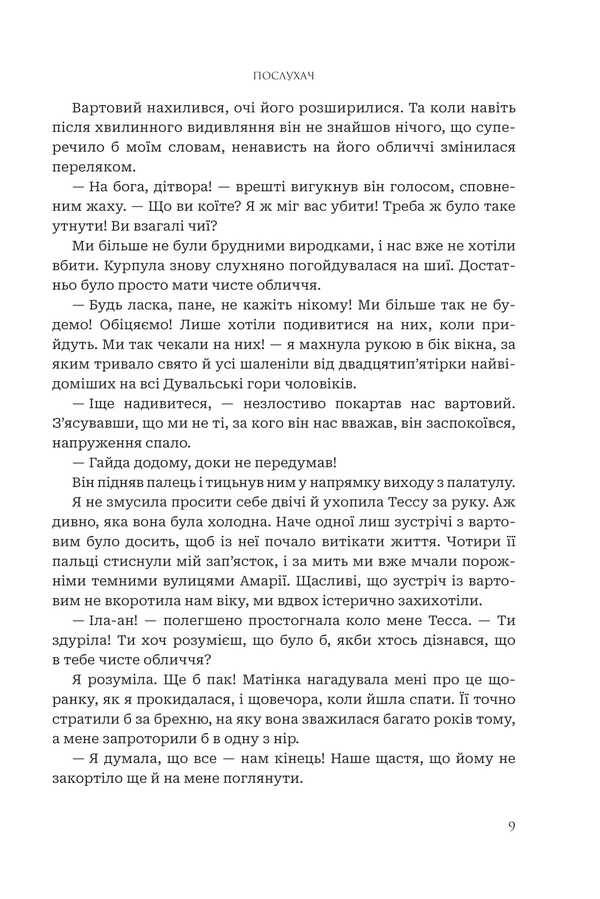 ПОСЛУХАЧ

Вартовий нахилився, очі його розширилися. Та коли навіть після хвилинного видивляння він не знайшов нічого, що суперечило б моїм словам, ненависть на його обличчі змінилася переляком.

— На бога, дітвора! — врешті вигукнув він голосом, сповненим жаху. — Що ви коїте? Я ж міг вас убити! Треба ж було таке утнути! Ви взагалі чиї?

Ми більше не були брудними виродками, і нас вже не хотіли вбити. Курпула знову слухняно погойдувалася на шиї. Достатньо було просто мати чисте обличчя.

— Будь ласка, пане, не кажіть нікому! Ми більше так не будемо! Обіцяємо! Лише хотіли подивитися на них, коли прийдуть. Ми так чекали на них! — я махнула рукою в бік вікна, за яким тривало свято й усі шаленіли від двадцятип'ятірки найвідоміших на всі Дувальські гори чоловіків.

— Іще надивитеся, — незлостиво покартав нас вартовий. З'ясувавши, що ми не ті, за кого він нас вважав, він заспокоївся, напруження спало.

— Гайда додому, доки не передумав!

Він підняв палець і тицьнув ним у напрямку виходу з палатулу.

Я не змусила просити себе двічі й ухопила Тессу за руку. Аж дивно, яка вона була холодна. Наче одної лиш зустрічі з вартовим було досить, щоб із неї почало витікати життя. Чотири її пальці стиснули мій зап'ясток, і за мить ми вже мчали порожніми темними вулицями Амарії. Щасливі, що зустріч із вартовим не вкоротила нам віку, ми вдвох істерично захихотіли.

— Іла-ан! — полегшено простогнала коло мене Тесса. — Ти здуріла! Ти хоч розумієш, що було б, якби хтось дізнався, що в тебе чисте обличчя?

Я розуміла. Ще б пак! Матінка нагадувала мені про це щоранку, як я прокидалася, і щовечора, коли йшла спати. Її точно стратили б за брехню, на яку вона зважилася багато років тому, а мене запроторили б в одну з нір.

— Я думала, що все — нам кінець! Наше щастя, що йому не закортіло ще й на мене поглянути.

9